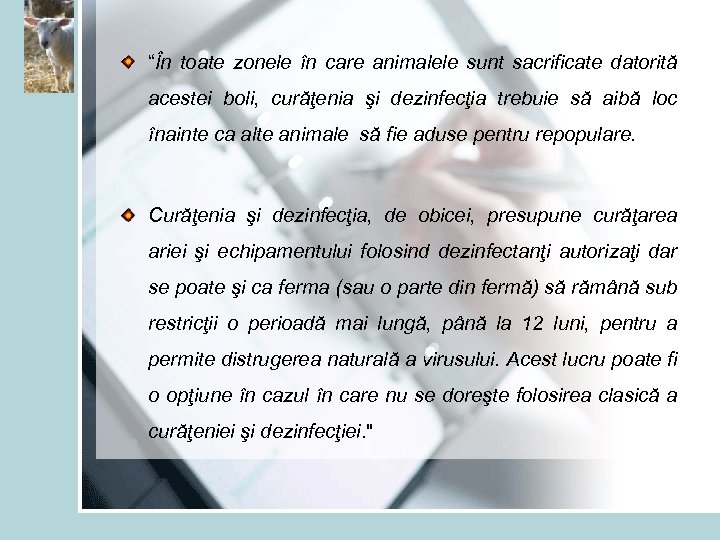 “În toate zonele în care animalele sunt sacrificate datorită acestei boli, curăţenia şi dezinfecţia trebuie să aibă loc înainte ca alte animale  să fie aduse pentru repopulare.

Curăţenia şi dezinfecţia, de obicei, presupune curăţarea ariei şi echipamentului folosind dezinfectanţi autorizaţi dar se poate şi ca ferma (sau o parte din fermă) să rămână sub restricţii o perioadă mai lungă, până la 12 luni, pentru a permite distrugerea naturală a virusului. Acest lucru poate fi o opţiune în cazul în care nu se doreşte folosirea clasică a curăţeniei şi dezinfecţiei."